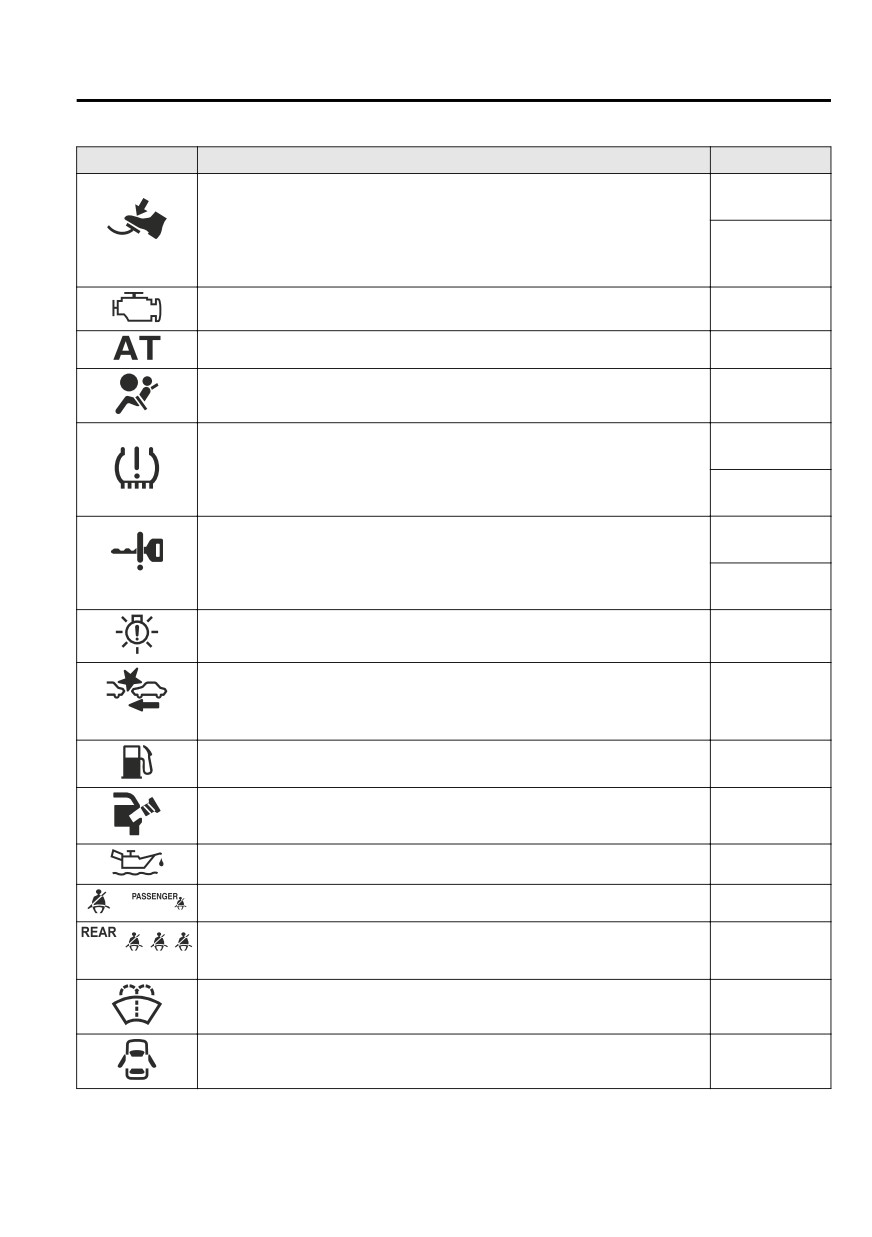 AT

PASSENGER

REAR